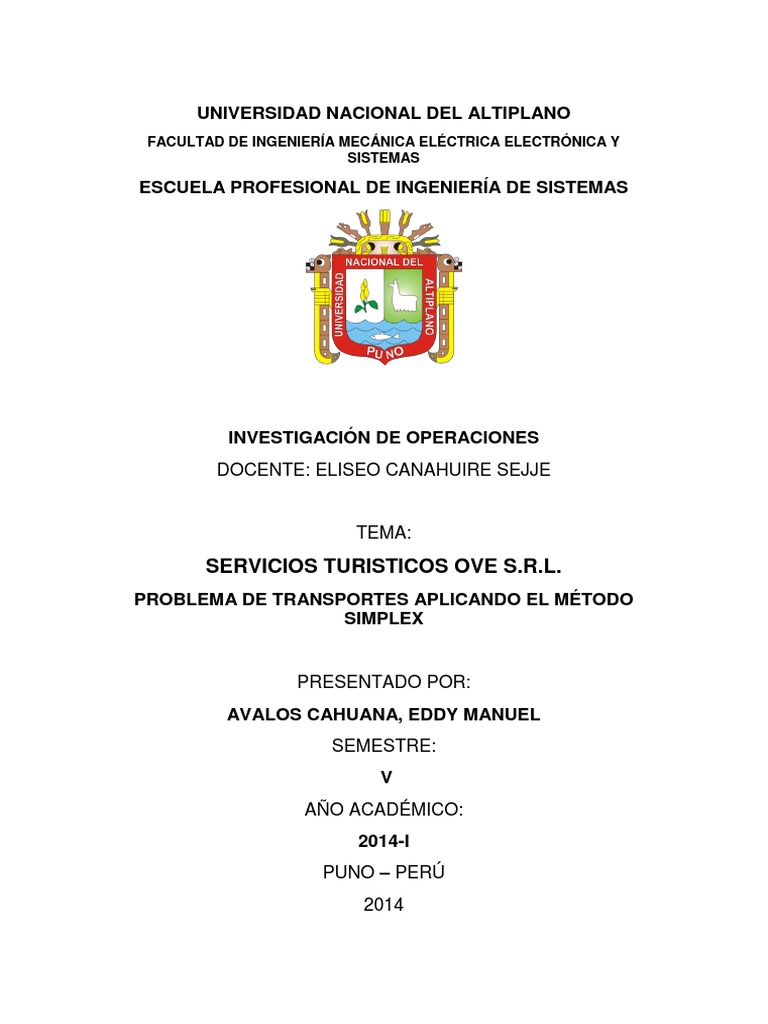 UNIVERSIDAD NACIONAL DEL ALTIPLANO

FACULTAD DE INGENIERÍA MECÁNICA ELÉCTRICA ELECTRÓNICA Y SISTEMAS

ESCUELA PROFESIONAL DE INGENIERÍA DE SISTEMAS

UNIVERSIDAD NACIONAL DEL ALTIPLANO
PUNO

INVESTIGACIÓN DE OPERACIONES

DOCENTE: ELISEO CANAHUIRE SEJJE

TEMA:

SERVICIOS TURISTICOS OVE S.R.L.

PROBLEMA DE TRANSPORTES APLICANDO EL MÉTODO SIMPLEX

PRESENTADO POR:

AVALOS CAHUANA, EDDY MANUEL

SEMESTRE:

V

AÑO ACADÉMICO:

2014-I

PUNO – PERÚ

2014